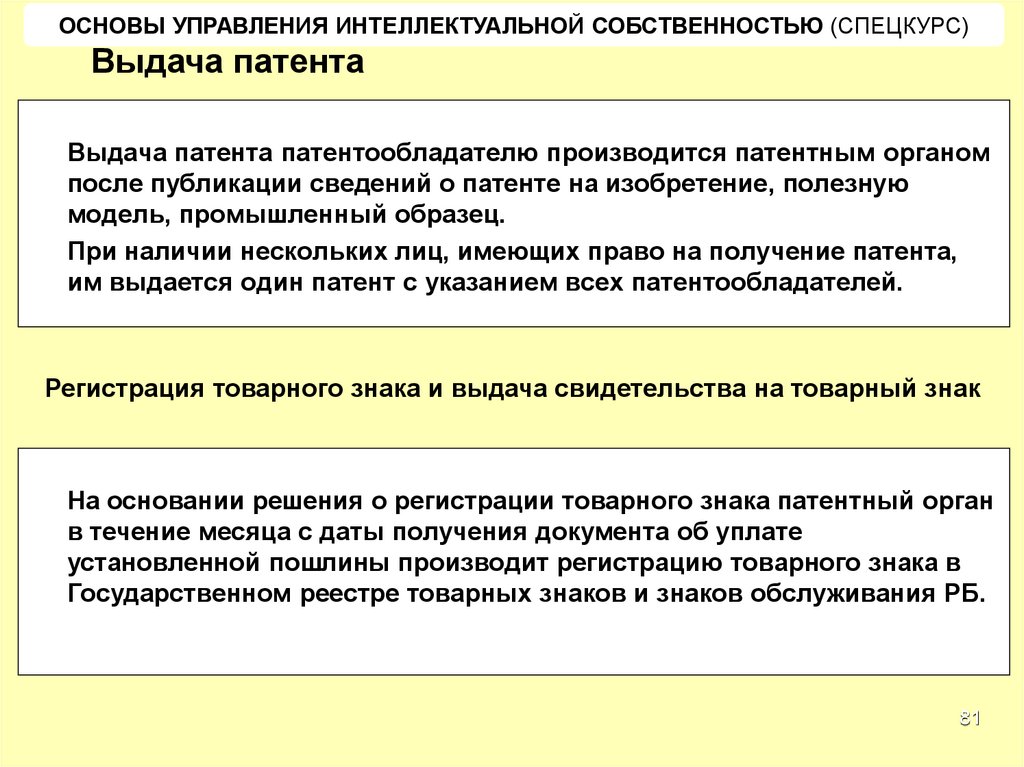 ОСНОВЫ УПРАВЛЕНИЯ ИНТЕЛЛЕКТУАЛЬНОЙ СОБСТВЕННОСТЬЮ (СПЕЦКУРС)

Выдача патента

Выдача патента патентообладателю производится патентным органом после публикации сведений о патенте на изобретение, полезную модель, промышленный образец.

При наличии нескольких лиц, имеющих право на получение патента, им выдается один патент с указанием всех патентообладателей.

Регистрация товарного знака и выдача свидетельства на товарный знак

На основании решения о регистрации товарного знака патентный орган в течение месяца с даты получения документа об уплате установленной пошлины производит регистрацию товарного знака в Государственном реестре товарных знаков и знаков обслуживания РБ.

81